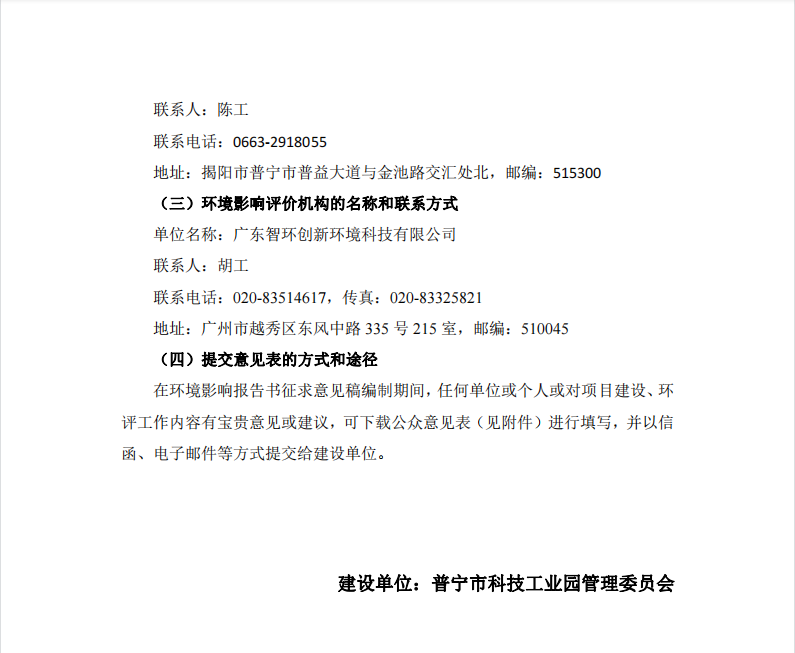 联系人：陈工

联系电话：0663-2918055

地址：揭阳市普宁市普益大道与金池路交汇处北，邮编：515300

（三）环境影响评价机构的名称和联系方式

单位名称：广东智环创新环境科技有限公司

联系人：胡工

联系电话：020-83514617，传真：020-83325821

地址：广州市越秀区东风中路335号215室，邮编：510045

（四）提交意见表的方式和途径

在环境影响报告书征求意见稿编制期间，任何单位或个人或对项目建设、环评工作内容有宝贵意见或建议，可下载公众意见表（见附件）进行填写，并以信函、电子邮件等方式提交给建设单位。

建设单位：普宁市科技工业园管理委员会